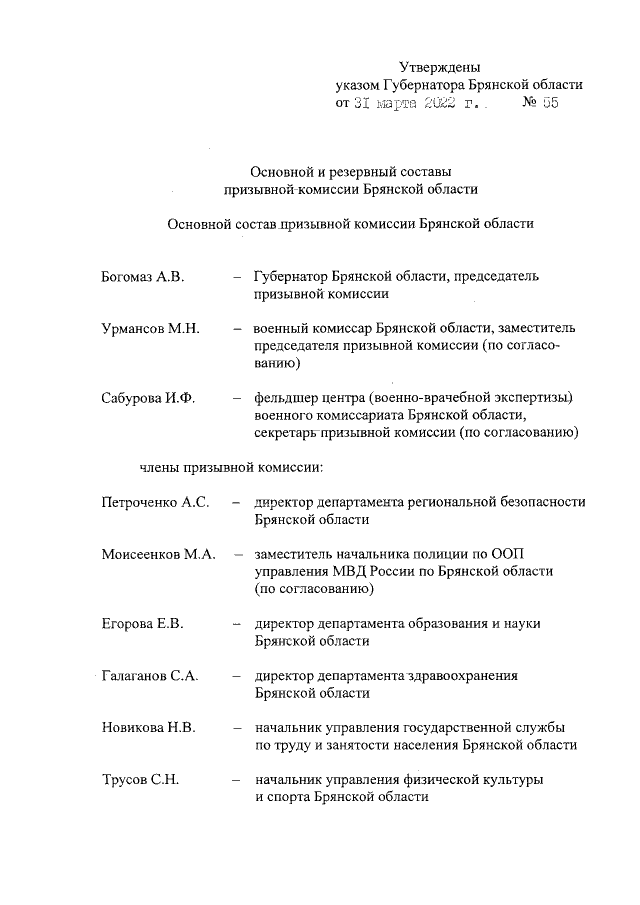 Утверждены
указом Губернатора Брянской области
от 31 марта 2022 г. № 55

Основной и резервный составы
призывной комиссии Брянской области

Основной состав призывной комиссии Брянской области

Богомаз А.В. – Губернатор Брянской области, председатель призывной комиссии

Урмансов М.Н. – военный комиссар Брянской области, заместитель председателя призывной комиссии (по согласованию)

Сабурова И.Ф. – фельдшер центра (военно-врачебной экспертизы) военного комиссариата Брянской области, секретарь призывной комиссии (по согласованию)

члены призывной комиссии:

Петроченко А.С. – директор департамента региональной безопасности Брянской области

Моисеенков М.А. – заместитель начальника полиции по ООП управления МВД России по Брянской области (по согласованию)

Егорова Е.В. – директор департамента образования и науки Брянской области

Галаганов С.А. – директор департамента здравоохранения Брянской области

Новикова Н.В. – начальник управления государственной службы по труду и занятости населения Брянской области

Трусов С.Н. – начальник управления физической культуры и спорта Брянской области